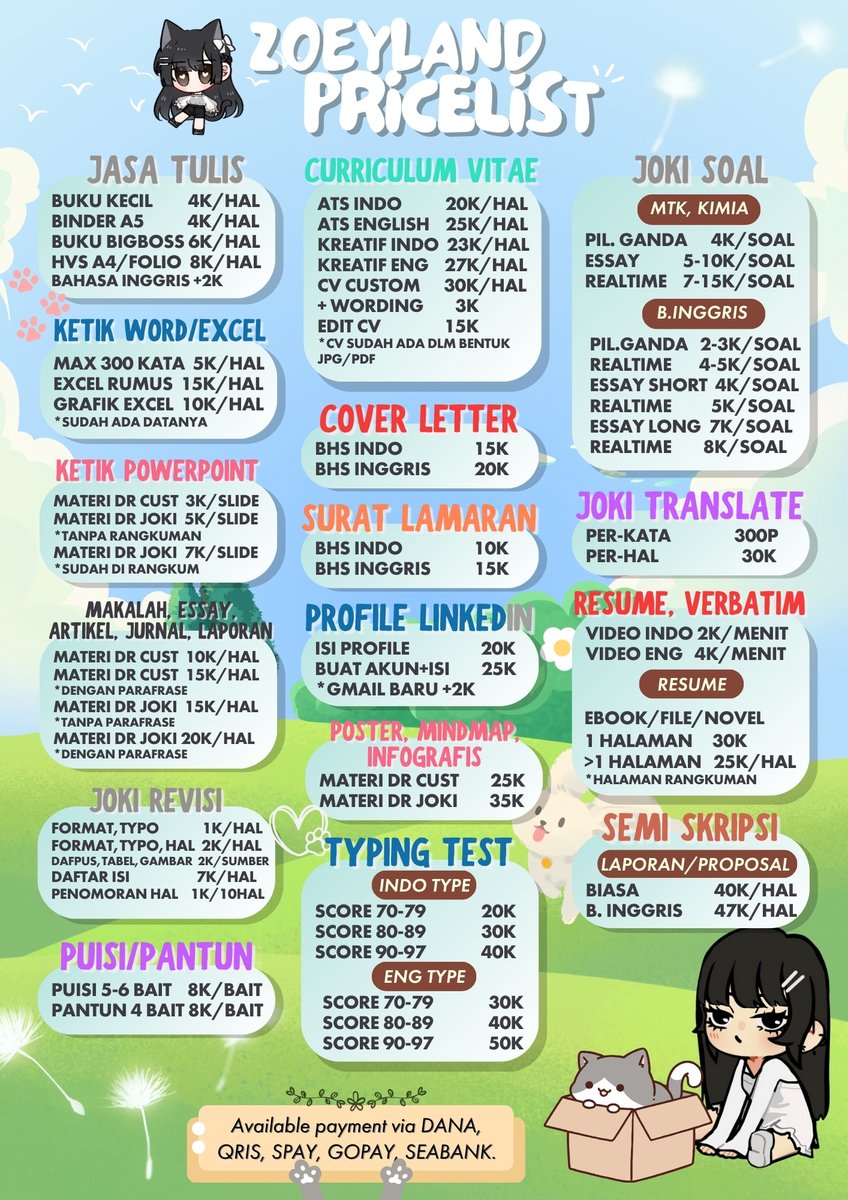 ZOEYLAND PRICELIST

JASA TULIS
BUKU KECIL 4K/HAL
BINDER A5 4K/HAL
BUKU BIGBOSS 6K/HAL
HVS A4/FOLIO 8K/HAL
BAHASA INGGRIS +2K

KETIK WORD/EXCEL
MAX 300 KATA 5K/HAL
EXCEL RUMUS 15K/HAL
GRAFIK EXCEL 10K/HAL
*SUDAH ADA DATANYA

KETIK POWERPOINT
MATERI DR CUST 3K/SLIDE
MATERI DR JOKI 5K/SLIDE
*TANPA RANGKUMAN
MATERI DR JOKI 7K/SLIDE
*SUDAH DI RANGKUM

MAKALAH, ESSAY, ARTIKEL, JURNAL, LAPORAN
MATERI DR CUST 10K/HAL
MATERI DR CUST 15K/HAL
*DENGAN PARAFRASE
MATERI DR JOKI 15K/HAL
*TANPA PARAFRASE
MATERI DR JOKI 20K/HAL
*DENGAN PARAFRASE

JOKI REVISI
FORMAT, TYPO 1K/HAL
FORMAT, TYPO, HAL 2K/HAL
DAFPUS, TABEL, GAMBAR 2K/SUMBER
DAFTAR ISI 7K/HAL
PENOMORAN HAL 1K/10HAL

PUISI/PANTUN
PUISI 5-6 BAIT 8K/BAIT
PANTUN 4 BAIT 8K/BAIT

CURRICULUM VITAE
ATS INDO 20K/HAL
ATS ENGLISH 25K/HAL
KREATIF INDO 23K/HAL
KREATIF ENG 27K/HAL
CV CUSTOM 30K/HAL
+ WORDING 3K
EDIT CV 15K
* CV SUDAH ADA DLM BENTUK JPG/PDF

COVER LETTER
BHS INDO 15K
BHS INGGRIS 20K

SURAT LAMARAN
BHS INDO 10K
BHS INGGRIS 15K

PROFILE LINKEDIN
ISI PROFILE 20K
BUAT AKUN+ISI 25K
*GMAIL BARU +2K

POSTER, MINDMAP, INFOGRAFIS
MATERI DR CUST 25K
MATERI DR JOKI 35K

TYPING TEST
INDO TYPE
SCORE 70-79 20K
SCORE 80-89 30K
SCORE 90-97 40K
ENG TYPE
SCORE 70-79 30K
SCORE 80-89 40K
SCORE 90-97 50K

JOKI SOAL
MTK, KIMIA
PIL. GANDA 4K/SOAL
ESSAY 5-10K/SOAL
REALTIME 7-15K/SOAL
B.INGGRIS
PIL.GANDA 2-3K/SOAL
REALTIME 4-5K/SOAL
ESSAY SHORT 4K/SOAL
REALTIME 5K/SOAL
ESSAY LONG 7K/SOAL
REALTIME 8K/SOAL

JOKI TRANSLATE
PER-KATA 300P
PER-HAL 30K

RESUME, VERBATIM
VIDEO INDO 2K/MENIT
VIDEO ENG 4K/MENIT
RESUME
EBOOK/FILE/NOVEL
1 HALAMAN 30K
>1 HALAMAN 25K/HAL
*HALAMAN RANGKUMAN

SEMI SKRIPSI
LAPORAN/PROPOSAL
BIASA 40K/HAL
B. INGGRIS 47K/HAL

Available payment via DANA, QRIS, SPAY, GOPAY, SEABANK.